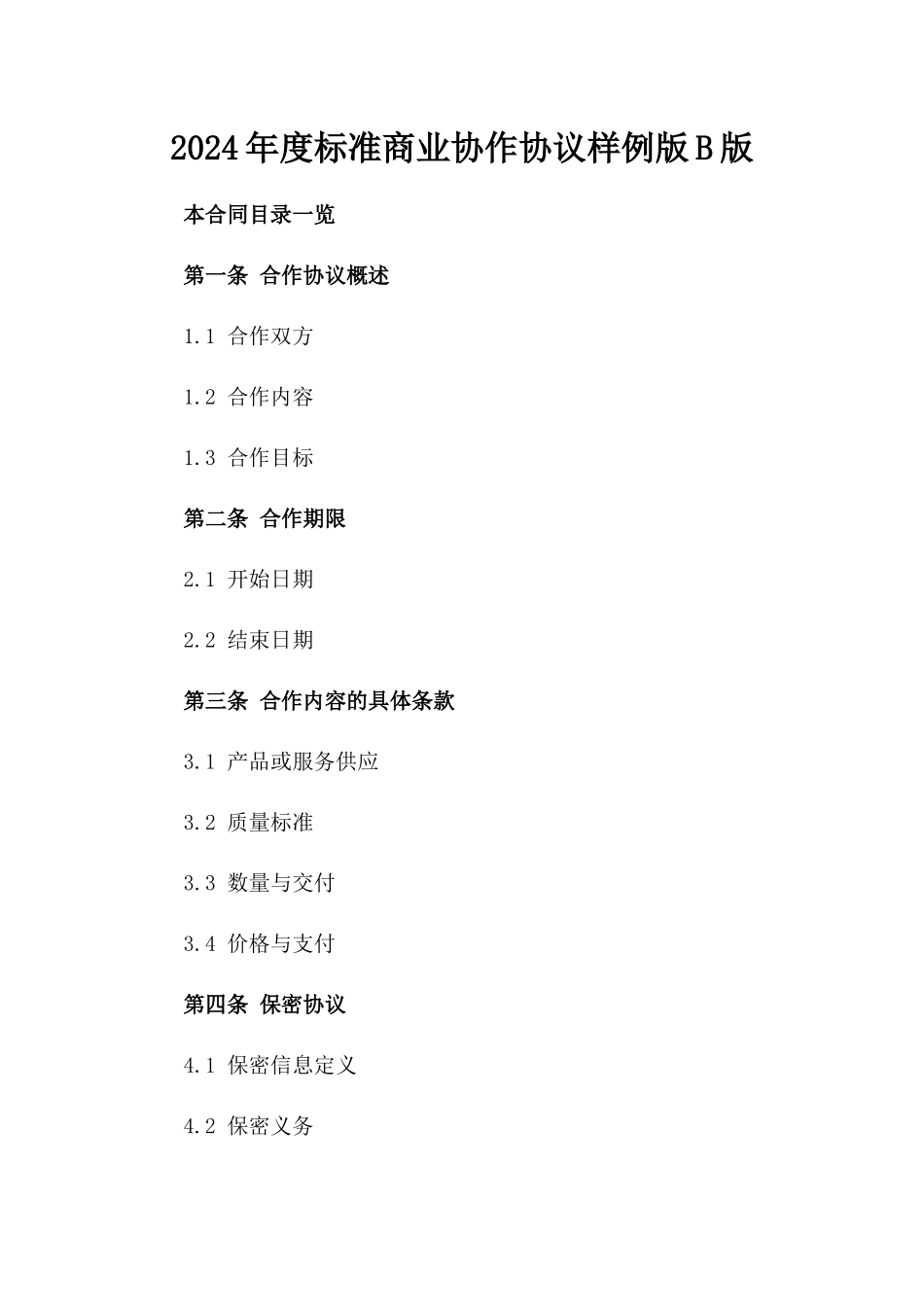 2024年度标准商业协作协议样例版B版

本合同目录一览

第一条 合作协议概述

1.1 合作双方

1.2 合作内容

1.3 合作目标

第二条 合作期限

2.1 开始日期

2.2 结束日期

第三条 合作内容的具体条款

3.1 产品或服务供应

3.2 质量标准

3.3 数量与交付

3.4 价格与支付

第四条 保密协议

4.1 保密信息定义

4.2 保密义务